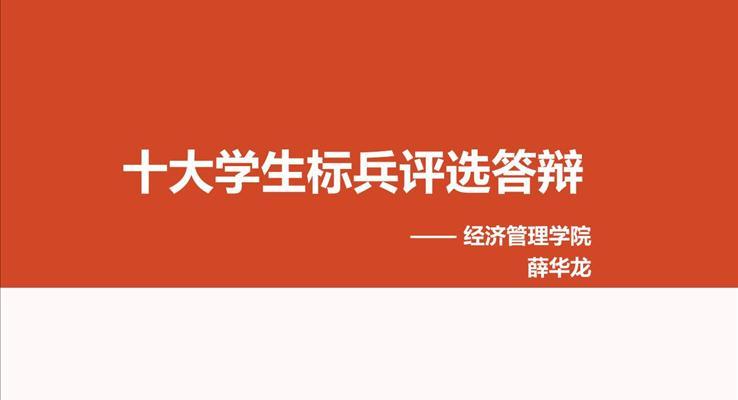 十大学生标兵评选答辩

—— 经济管理学院
薛华龙